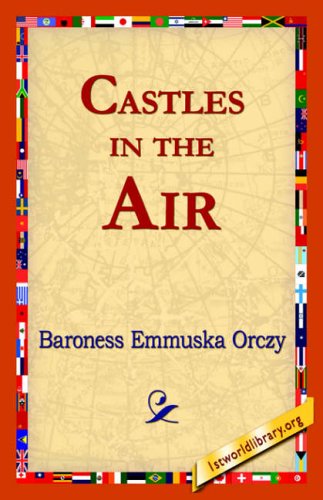 CASTLES IN THE AIR

Baroness Emmuska Orczy

1stworldlibrary.org